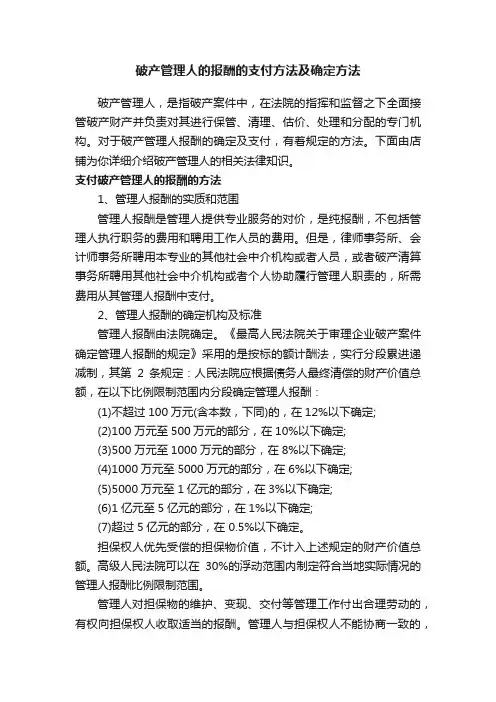 破产管理人的报酬的支付方法及确定方法

破产管理人，是指破产案件中，在法院的指挥和监督之下全面接管破产财产并负责对其进行保管、清理、估价、处理和分配的专门机构。对于破产管理人报酬的确定及支付，有着规定的方法。下面由店铺为你详细介绍破产管理人的相关法律知识。

支付破产管理人的报酬的方法

1、管理人报酬的实质和范围

管理人报酬是管理人提供专业服务的对价，是纯报酬，不包括管理人执行职务的费用和聘用工作人员的费用。但是，律师事务所、会计师事务所聘用本专业的其他社会中介机构或者人员，或者破产清算事务所聘用其他社会中介机构或者个人协助履行管理人职责的，所需费用从其管理人报酬中支付。

2、管理人报酬的确定机构及标准

管理人报酬由法院确定。《最高人民法院关于审理企业破产案件确定管理人报酬的规定》采用的是按标的额计酬法，实行分段累进递减制，其第 2 条规定：人民法院应根据债务人最终清偿的财产价值总额，在以下比例限制范围内分段确定管理人报酬：

(1)不超过 100 万元(含本数，下同)的，在 12%以下确定;

(2)100 万元至 500 万元的部分，在 10%以下确定;

(3)500 万元至 1000 万元的部分，在 8%以下确定;

(4)1000 万元至 5000 万元的部分，在 6%以下确定;

(5)5000 万元至 1 亿元的部分，在 3%以下确定;

(6)1 亿元至 5 亿元的部分，在 1%以下确定;

(7)超过 5 亿元的部分，在 0.5%以下确定。

担保权人优先受偿的担保物价值，不计入上述规定的财产价值总额。高级人民法院可以在 30%的浮动范围内制定符合当地实际情况的管理人报酬比例限制范围。

管理人对担保物的维护、变现、交付等管理工作付出合理劳动的，有权向担保权人收取适当的报酬。管理人与担保权人不能协商一致的，